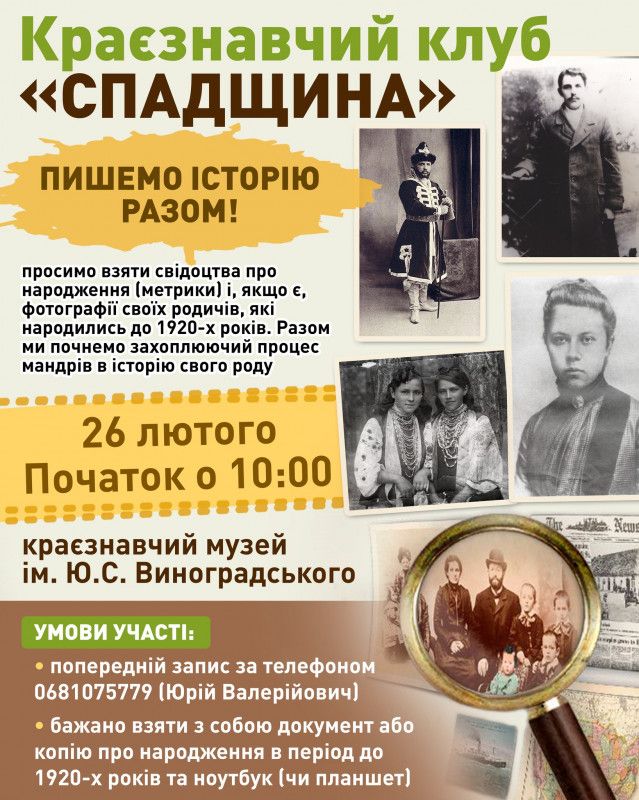 Краєзнавчий клуб «СПАДЩИНА»

ПИШЕМО ІСТОРІЮ РАЗОМ!

просимо взяти свідоцтва про народження (метрики) і, якщо є, фотографії своїх родичів, які народились до 1920-х років. Разом ми почнемо захоплюючий процес мандрів в історію свого роду

26 лютого
Початок о 10:00

краєзнавчий музей ім. Ю.С. Виноградського

УМОВИ УЧАСТІ:
• попередній запис за телефоном 0681075779 (Юрій Валерійович)
• бажано взяти з собою документ або копію про народження в період до 1920-х років та ноутбук (чи планшет)

The News